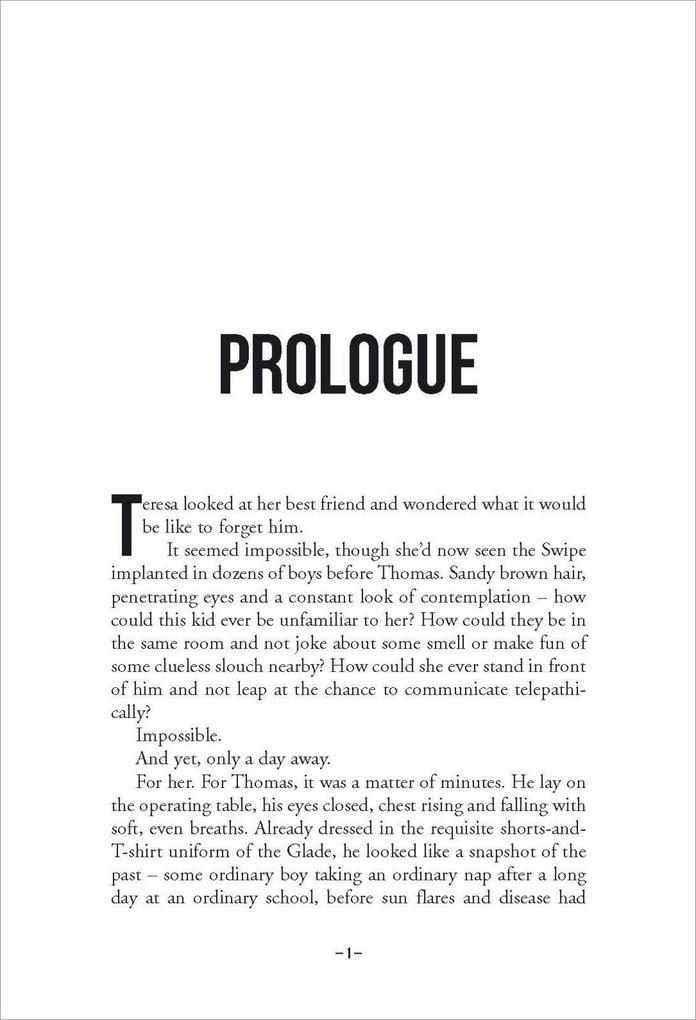 PROLOGUE

Teresa looked at her best friend and wondered what it would be like to forget him.

It seemed impossible, though she'd now seen the Swipe implanted in dozens of boys before Thomas. Sandy brown hair, penetrating eyes and a constant look of contemplation – how could this kid ever be unfamiliar to her? How could they be in the same room and not joke about some smell or make fun of some clueless slouch nearby? How could she ever stand in front of him and not leap at the chance to communicate telepathically?

Impossible.

And yet, only a day away.

For her. For Thomas, it was a matter of minutes. He lay on the operating table, his eyes closed, chest rising and falling with soft, even breaths. Already dressed in the requisite shorts-and-T-shirt uniform of the Glade, he looked like a snapshot of the past – some ordinary boy taking an ordinary nap after a long day at an ordinary school, before sun flares and disease had

–1–